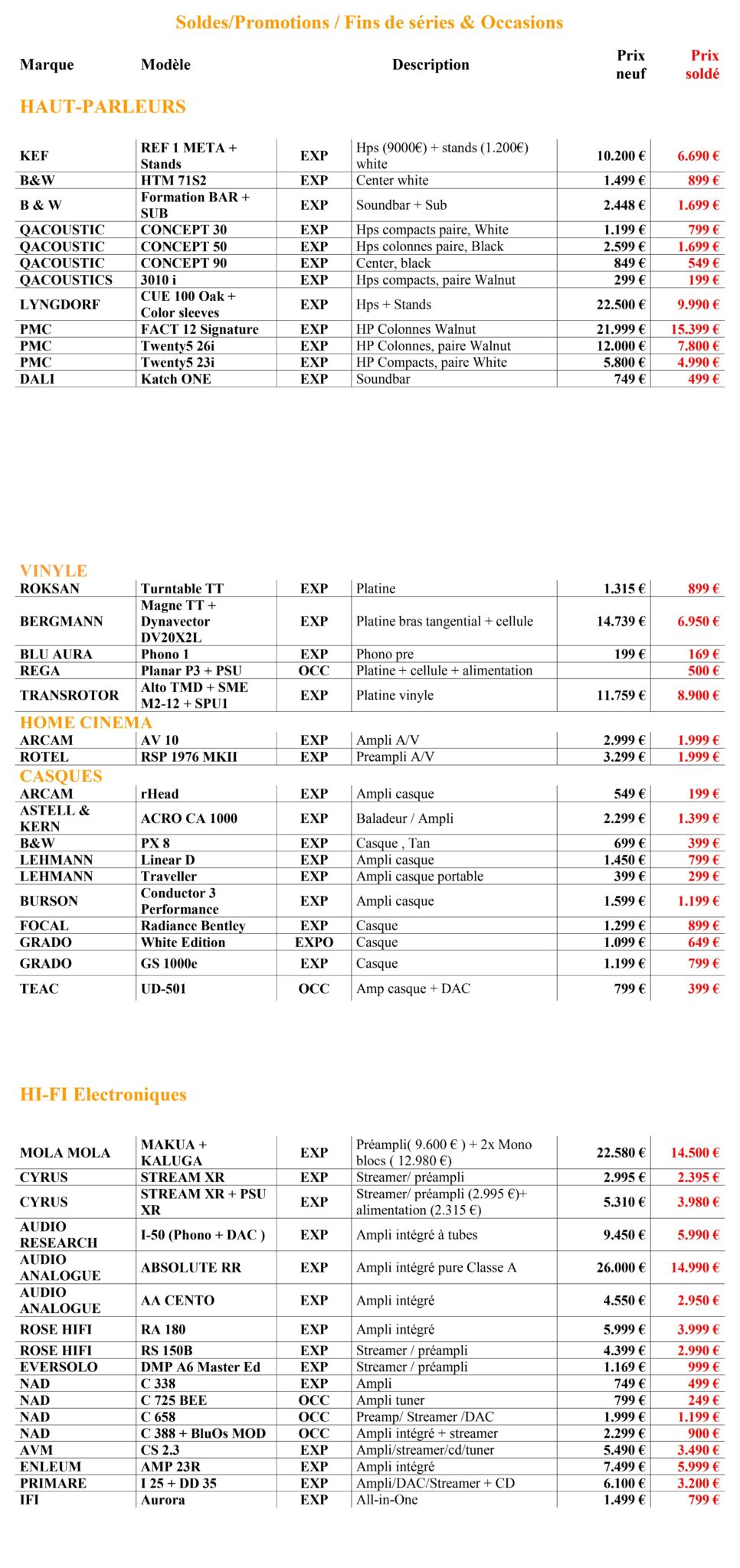 Soldes/Promotions / Fins de séries & Occasions

| Marque | Modèle | | Description | Prix neuf | Prix soldé |
|---|---|---|---|---|---|

HAUT-PARLEURS

| | | | | | |
|---|---|---|---|---|---|
| KEF | REF 1 META + Stands | EXP | Hps (9000€) + stands (1.200€) white | 10.200 € | 6.690 € |
| B&W | HTM 71S2 | EXP | Center white | 1.499 € | 899 € |
| B & W | Formation BAR + SUB | EXP | Soundbar + Sub | 2.448 € | 1.699 € |
| QACOUSTIC | CONCEPT 30 | EXP | Hps compacts paire, White | 1.199 € | 799 € |
| QACOUSTIC | CONCEPT 50 | EXP | Hps colonnes paire, Black | 2.599 € | 1.699 € |
| QACOUSTIC | CONCEPT 90 | EXP | Center, black | 849 € | 549 € |
| QACOUSTICS | 3010 i | EXP | Hps compacts, paire Walnut | 299 € | 199 € |
| LYNGDORF | CUE 100 Oak + Color sleeves | EXP | Hps + Stands | 22.500 € | 9.990 € |
| PMC | FACT 12 Signature | EXP | HP Colonnes Walnut | 21.999 € | 15.399 € |
| PMC | Twenty5 26i | EXP | HP Colonnes, paire Walnut | 12.000 € | 7.800 € |
| PMC | Twenty5 23i | EXP | HP Compacts, paire White | 5.800 € | 4.990 € |
| DALI | Katch ONE | EXP | Soundbar | 749 € | 499 € |

VINYLE

| | | | | | |
|---|---|---|---|---|---|
| ROKSAN | Turntable TT | EXP | Platine | 1.315 € | 899 € |
| BERGMANN | Magne TT + Dynavector DV20X2L | EXP | Platine bras tangential + cellule | 14.739 € | 6.950 € |
| BLU AURA | Phono 1 | EXP | Phono pre | 199 € | 169 € |
| REGA | Planar P3 + PSU | OCC | Platine + cellule + alimentation | | 500 € |
| TRANSROTOR | Alto TMD + SME M2-12 + SPU1 | EXP | Platine vinyle | 11.759 € | 8.900 € |

HOME CINEMA

| | | | | | |
|---|---|---|---|---|---|
| ARCAM | AV 10 | EXP | Ampli A/V | 2.999 € | 1.999 € |
| ROTEL | RSP 1976 MKII | EXP | Preampli A/V | 3.299 € | 1.999 € |

CASQUES

| | | | | | |
|---|---|---|---|---|---|
| ARCAM | rHead | EXP | Ampli casque | 549 € | 199 € |
| ASTELL & KERN | ACRO CA 1000 | EXP | Baladeur / Ampli | 2.299 € | 1.399 € |
| B&W | PX 8 | EXP | Casque , Tan | 699 € | 399 € |
| LEHMANN | Linear D | EXP | Ampli casque | 1.450 € | 799 € |
| LEHMANN | Traveller | EXP | Ampli casque portable | 399 € | 299 € |
| BURSON | Conductor 3 Performance | EXP | Ampli casque | 1.599 € | 1.199 € |
| FOCAL | Radiance Bentley | EXP | Casque | 1.299 € | 899 € |
| GRADO | White Edition | EXPO | Casque | 1.099 € | 649 € |
| GRADO | GS 1000e | EXP | Casque | 1.199 € | 799 € |
| TEAC | UD-501 | OCC | Amp casque + DAC | 799 € | 399 € |

HI-FI Electroniques

| | | | | | |
|---|---|---|---|---|---|
| MOLA MOLA | MAKUA + KALUGA | EXP | Préampli( 9.600 € ) + 2x Mono blocs ( 12.980 €) | 22.580 € | 14.500 € |
| CYRUS | STREAM XR | EXP | Streamer/ préampli | 2.995 € | 2.395 € |
| CYRUS | STREAM XR + PSU XR | EXP | Streamer/ préampli (2.995 €)+ alimentation (2.315 €) | 5.310 € | 3.980 € |
| AUDIO RESEARCH | I-50 (Phono + DAC ) | EXP | Ampli intégré à tubes | 9.450 € | 5.990 € |
| AUDIO ANALOGUE | ABSOLUTE RR | EXP | Ampli intégré pure Classe A | 26.000 € | 14.990 € |
| AUDIO ANALOGUE | AA CENTO | EXP | Ampli intégré | 4.550 € | 2.950 € |
| ROSE HIFI | RA 180 | EXP | Ampli intégré | 5.999 € | 3.999 € |
| ROSE HIFI | RS 150B | EXP | Streamer / préampli | 4.399 € | 2.990 € |
| EVERSOLO | DMP A6 Master Ed | EXP | Streamer / préampli | 1.169 € | 999 € |
| NAD | C 338 | EXP | Ampli | 749 € | 499 € |
| NAD | C 725 BEE | OCC | Ampli tuner | 799 € | 249 € |
| NAD | C 658 | OCC | Preamp/ Streamer /DAC | 1.999 € | 1.199 € |
| NAD | C 388 + BluOs MOD | OCC | Ampli intégré + streamer | 2.299 € | 900 € |
| AVM | CS 2.3 | EXP | Ampli/streamer/cd/tuner | 5.490 € | 3.490 € |
| ENLEUM | AMP 23R | EXP | Ampli intégré | 7.499 € | 5.999 € |
| PRIMARE | I 25 + DD 35 | EXP | Ampli/DAC/Streamer + CD | 6.100 € | 3.200 € |
| IFI | Aurora | EXP | All-in-One | 1.499 € | 799 € |